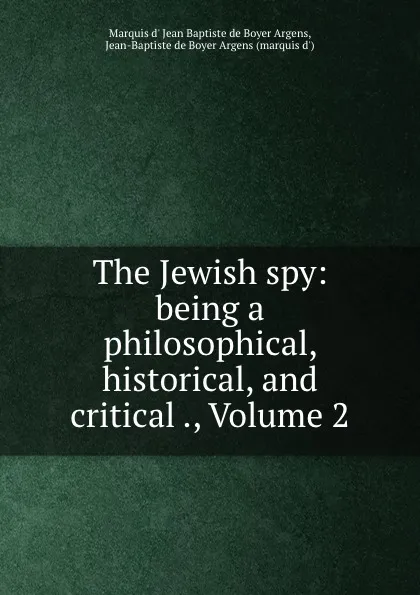 Marquis d' Jean Baptiste de Boyer Argens,
Jean-Baptiste de Boyer Argens (marquis d')

The Jewish spy: being a philosophical, historical, and critical ., Volume 2